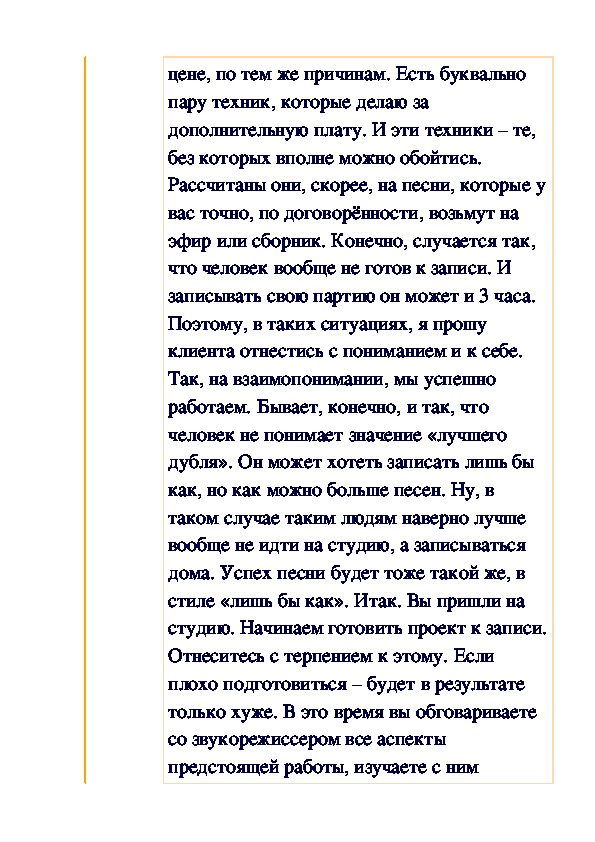 цене, по тем же причинам. Есть буквально пару техник, которые делаю за дополнительную плату. И эти техники – те, без которых вполне можно обойтись. Рассчитаны они, скорее, на песни, которые у вас точно, по договорённости, возьмут на эфир или сборник. Конечно, случается так, что человек вообще не готов к записи. И записывать свою партию он может и 3 часа. Поэтому, в таких ситуациях, я прошу клиента отнестись с пониманием и к себе. Так, на взаимопонимании, мы успешно работаем. Бывает, конечно, и так, что человек не понимает значение «лучшего дубля». Он может хотеть записать лишь бы как, но как можно больше песен. Ну, в таком случае таким людям наверно лучше вообще не идти на студию, а записываться дома. Успех песни будет тоже такой же, в стиле «лишь бы как». Итак. Вы пришли на студию. Начинаем готовить проект к записи. Отнеситесь с терпением к этому. Если плохо подготовиться – будет в результате только хуже. В это время вы обговариваете со звукорежиссером все аспекты предстоящей работы, изучаете с ним